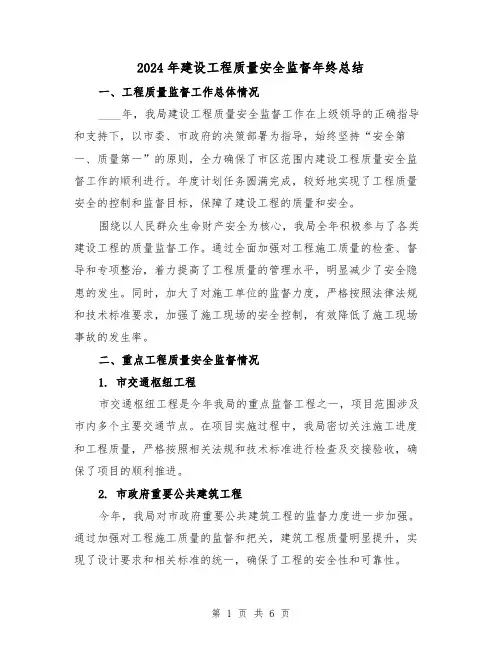 2024年建设工程质量安全监督年终总结

一、工程质量监督工作总体情况

____年，我局建设工程质量安全监督工作在上级领导的正确指导和支持下，以市委、市政府的决策部署为指导，始终坚持“安全第一、质量第一”的原则，全力确保了市区范围内建设工程质量安全监督工作的顺利进行。年度计划任务圆满完成，较好地实现了工程质量安全的控制和监督目标，保障了建设工程的质量和安全。

围绕以人民群众生命财产安全为核心，我局全年积极参与了各类建设工程的质量监督工作。通过全面加强对工程施工质量的检查、督导和专项整治，着力提高了工程质量的管理水平，明显减少了安全隐患的发生。同时，加大了对施工单位的监督力度，严格按照法律法规和技术标准要求，加强了施工现场的安全控制，有效降低了施工现场事故的发生率。

二、重点工程质量安全监督情况

1. 市交通枢纽工程

市交通枢纽工程是今年我局的重点监督工程之一，项目范围涉及市内多个主要交通节点。在项目实施过程中，我局密切关注施工进度和工程质量，严格按照相关法规和技术标准进行检查及交接验收，确保了项目的顺利推进。

2. 市政府重要公共建筑工程

今年，我局对市政府重要公共建筑工程的监督力度进一步加强。通过加强对工程施工质量的监督和把关，建筑工程质量明显提升，实现了设计要求和相关标准的统一，确保了工程的安全性和可靠性。

第 1 页 共 6 页